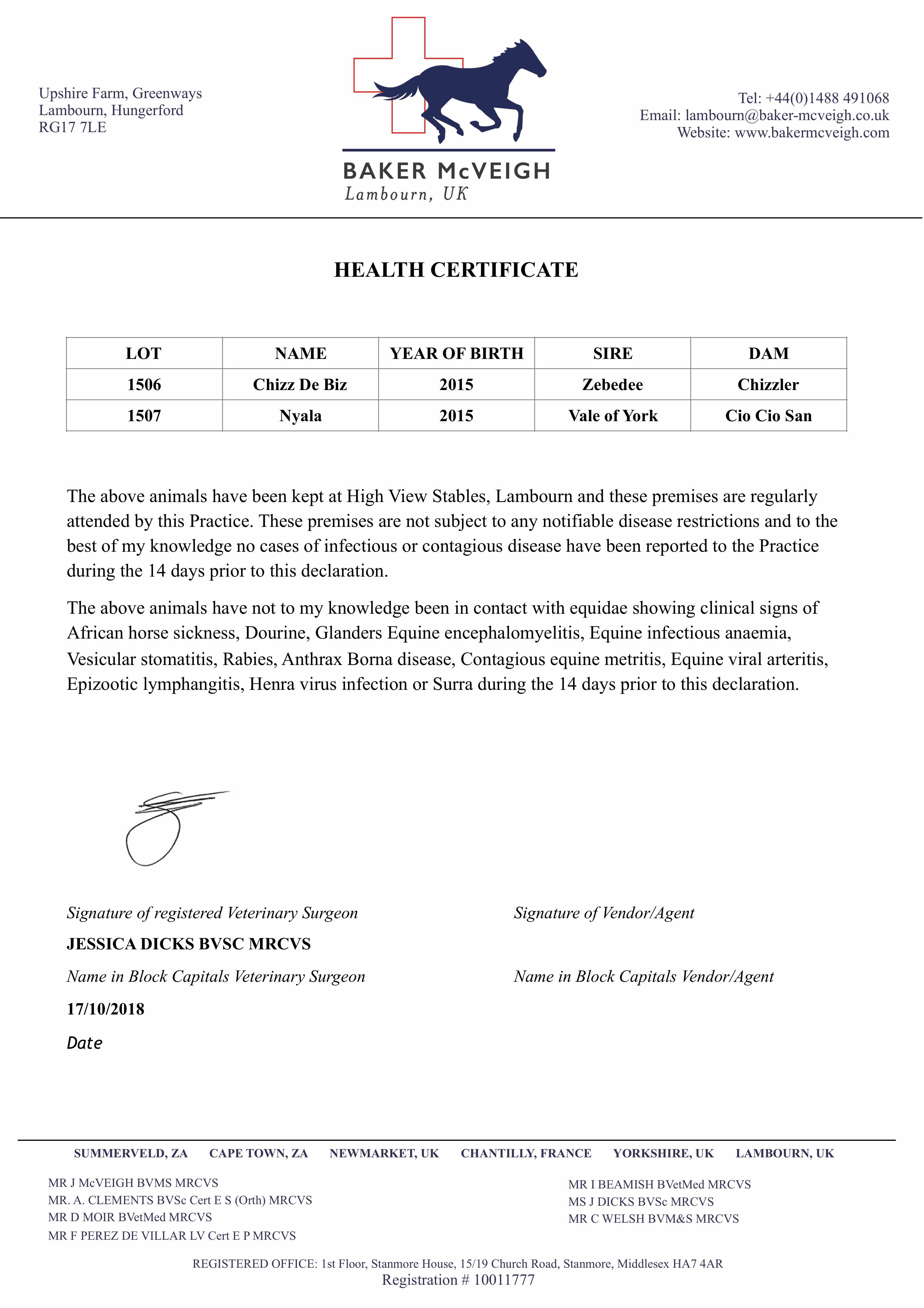 Upshire Farm, Greenways
Lambourn, Hungerford
RG17 7LE

BAKER McVEIGH
Lambourn, UK

Tel: +44(0)1488 491068
Email: lambourn@baker-mcveigh.co.uk
Website: www.bakermcveigh.com

HEALTH CERTIFICATE

| LOT | NAME | YEAR OF BIRTH | SIRE | DAM |
|---|---|---|---|---|
| 1506 | Chizz De Biz | 2015 | Zebedee | Chizzler |
| 1507 | Nyala | 2015 | Vale of York | Cio Cio San |

The above animals have been kept at High View Stables, Lambourn and these premises are regularly attended by this Practice. These premises are not subject to any notifiable disease restrictions and to the best of my knowledge no cases of infectious or contagious disease have been reported to the Practice during the 14 days prior to this declaration.

The above animals have not to my knowledge been in contact with equidae showing clinical signs of African horse sickness, Dourine, Glanders Equine encephalomyelitis, Equine infectious anaemia, Vesicular stomatitis, Rabies, Anthrax Borna disease, Contagious equine metritis, Equine viral arteritis, Epizootic lymphangitis, Henra virus infection or Surra during the 14 days prior to this declaration.

Signature of registered Veterinary Surgeon

JESSICA DICKS BVSC MRCVS

Name in Block Capitals Veterinary Surgeon

17/10/2018

Date

Signature of Vendor/Agent

Name in Block Capitals Vendor/Agent

SUMMERVELD, ZA CAPE TOWN, ZA NEWMARKET, UK CHANTILLY, FRANCE YORKSHIRE, UK LAMBOURN, UK

MR J McVEIGH BVMS MRCVS
MR. A. CLEMENTS BVSc Cert E S (Orth) MRCVS
MR D MOIR BVetMed MRCVS
MR F PEREZ DE VILLAR LV Cert E P MRCVS

MR I BEAMISH BVetMed MRCVS
MS J DICKS BVSc MRCVS
MR C WELSH BVM&S MRCVS

REGISTERED OFFICE: 1st Floor, Stanmore House, 15/19 Church Road, Stanmore, Middlesex HA7 4AR
Registration # 10011777